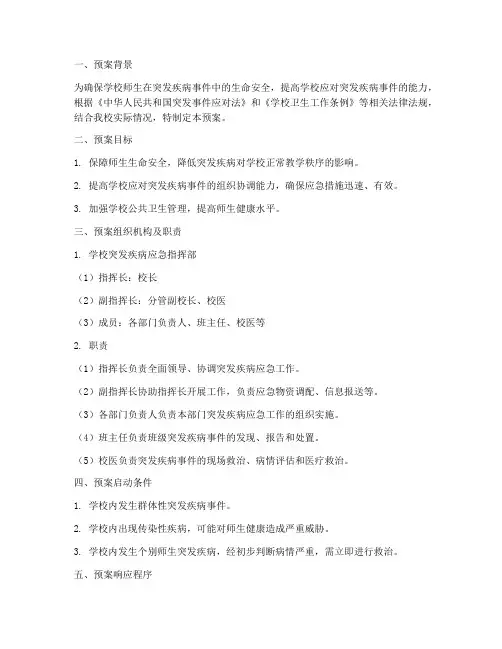 一、预案背景

为确保学校师生在突发疾病事件中的生命安全，提高学校应对突发疾病事件的能力，根据《中华人民共和国突发事件应对法》和《学校卫生工作条例》等相关法律法规，结合我校实际情况，特制定本预案。

二、预案目标

1. 保障师生生命安全，降低突发疾病对学校正常教学秩序的影响。

2. 提高学校应对突发疾病事件的组织协调能力，确保应急措施迅速、有效。

3. 加强学校公共卫生管理，提高师生健康水平。

三、预案组织机构及职责

1. 学校突发疾病应急指挥部

（1）指挥长：校长

（2）副指挥长：分管副校长、校医

（3）成员：各部门负责人、班主任、校医等

2. 职责

（1）指挥长负责全面领导、协调突发疾病应急工作。

（2）副指挥长协助指挥长开展工作，负责应急物资调配、信息报送等。

（3）各部门负责人负责本部门突发疾病应急工作的组织实施。

（4）班主任负责班级突发疾病事件的发现、报告和处置。

（5）校医负责突发疾病事件的现场救治、病情评估和医疗救治。

四、预案启动条件

1. 学校内发生群体性突发疾病事件。

2. 学校内出现传染性疾病，可能对师生健康造成严重威胁。

3. 学校内发生个别师生突发疾病，经初步判断病情严重，需立即进行救治。

五、预案响应程序